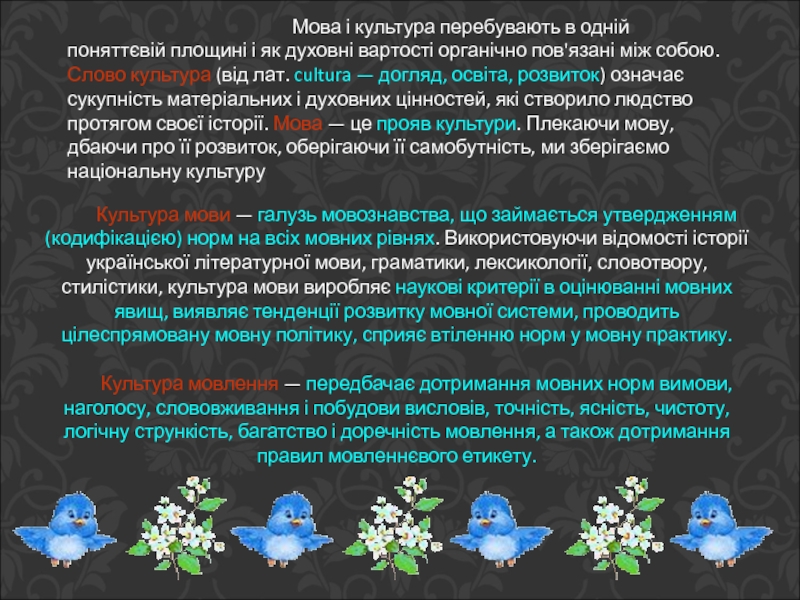 Мова і культура перебувають в одній поняттєвій площині і як духовні вартості органічно пов'язані між собою. Слово культура (від лат. cultura — догляд, освіта, розвиток) означає сукупність матеріальних і духовних цінностей, які створило людство протягом своєї історії. Мова — це прояв культури. Плекаючи мову, дбаючи про її розвиток, оберігаючи її самобутність, ми зберігаємо національну культуру

Культура мови — галузь мовознавства, що займається утвердженням (кодифікацією) норм на всіх мовних рівнях. Використовуючи відомості історії української літературної мови, граматики, лексикології, словотвору, стилістики, культура мови виробляє наукові критерії в оцінюванні мовних явищ, виявляє тенденції розвитку мовної системи, проводить цілеспрямовану мовну політику, сприяє втіленню норм у мовну практику.

Культура мовлення — передбачає дотримання мовних норм вимови, наголосу, слововживання і побудови висловів, точність, ясність, чистоту, логічну стрункість, багатство і доречність мовлення, а також дотримання правил мовленнєвого етикету.